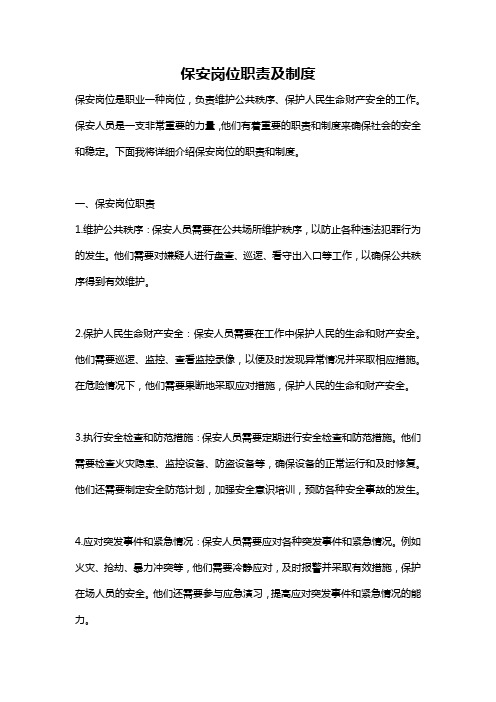 保安岗位职责及制度

保安岗位是职业一种岗位，负责维护公共秩序、保护人民生命财产安全的工作。保安人员是一支非常重要的力量，他们有着重要的职责和制度来确保社会的安全和稳定。下面我将详细介绍保安岗位的职责和制度。

一、保安岗位职责

1.维护公共秩序：保安人员需要在公共场所维护秩序，以防止各种违法犯罪行为的发生。他们需要对嫌疑人进行盘查、巡逻、看守出入口等工作，以确保公共秩序得到有效维护。

2.保护人民生命财产安全：保安人员需要在工作中保护人民的生命和财产安全。他们需要巡逻、监控、查看监控录像，以便及时发现异常情况并采取相应措施。在危险情况下，他们需要果断地采取应对措施，保护人民的生命和财产安全。

3.执行安全检查和防范措施：保安人员需要定期进行安全检查和防范措施。他们需要检查火灾隐患、监控设备、防盗设备等，确保设备的正常运行和及时修复。他们还需要制定安全防范计划，加强安全意识培训，预防各种安全事故的发生。

4.应对突发事件和紧急情况：保安人员需要应对各种突发事件和紧急情况。例如火灾、抢劫、暴力冲突等，他们需要冷静应对，及时报警并采取有效措施，保护在场人员的安全。他们还需要参与应急演习，提高应对突发事件和紧急情况的能力。